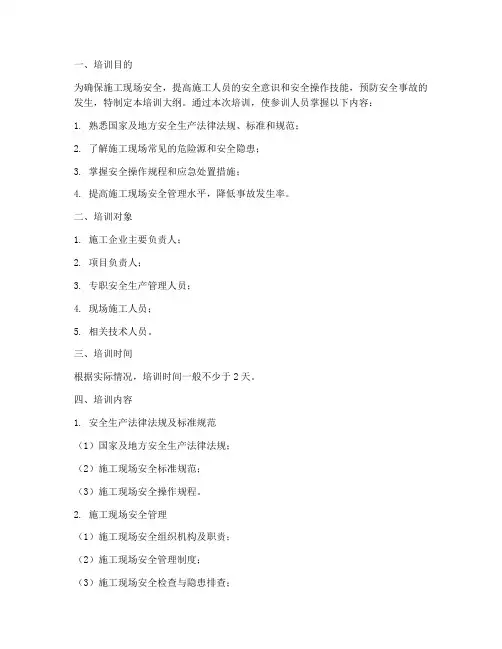 一、培训目的

为确保施工现场安全，提高施工人员的安全意识和安全操作技能，预防安全事故的发生，特制定本培训大纲。通过本次培训，使参训人员掌握以下内容：

1. 熟悉国家及地方安全生产法律法规、标准和规范；

2. 了解施工现场常见的危险源和安全隐患；

3. 掌握安全操作规程和应急处置措施；

4. 提高施工现场安全管理水平，降低事故发生率。

二、培训对象

1. 施工企业主要负责人；

2. 项目负责人；

3. 专职安全生产管理人员；

4. 现场施工人员；

5. 相关技术人员。

三、培训时间

根据实际情况，培训时间一般不少于2天。

四、培训内容

1. 安全生产法律法规及标准规范

（1）国家及地方安全生产法律法规；

（2）施工现场安全标准规范；

（3）施工现场安全操作规程。

2. 施工现场安全管理

（1）施工现场安全组织机构及职责；

（2）施工现场安全管理制度；

（3）施工现场安全检查与隐患排查；